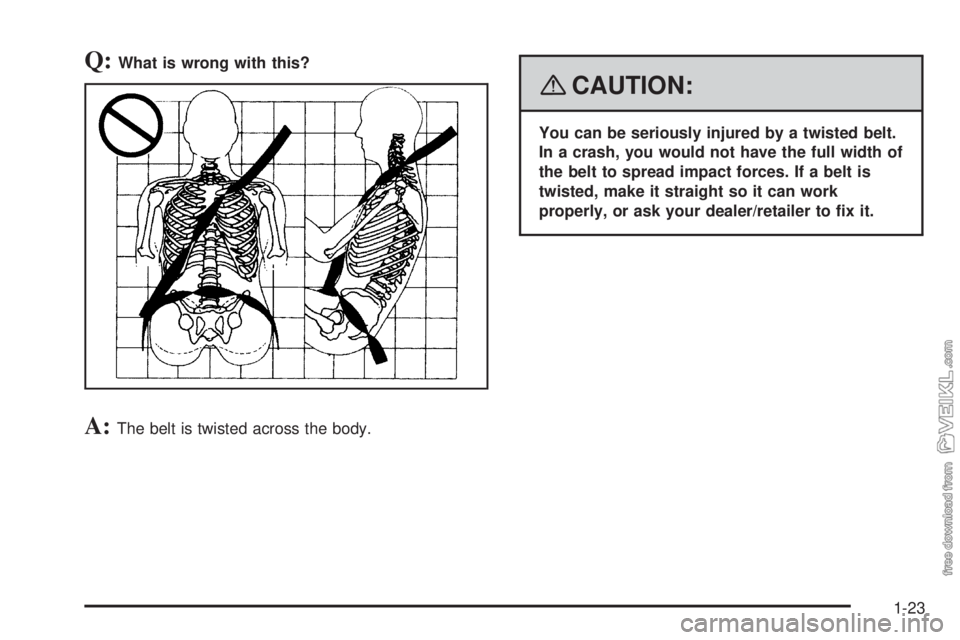 Q: What is wrong with this?

A: The belt is twisted across the body.

CAUTION:

You can be seriously injured by a twisted belt. In a crash, you would not have the full width of the belt to spread impact forces. If a belt is twisted, make it straight so it can work properly, or ask your dealer/retailer to fix it.

1-23

free download from VEIKL.com

carmanualsonline.info